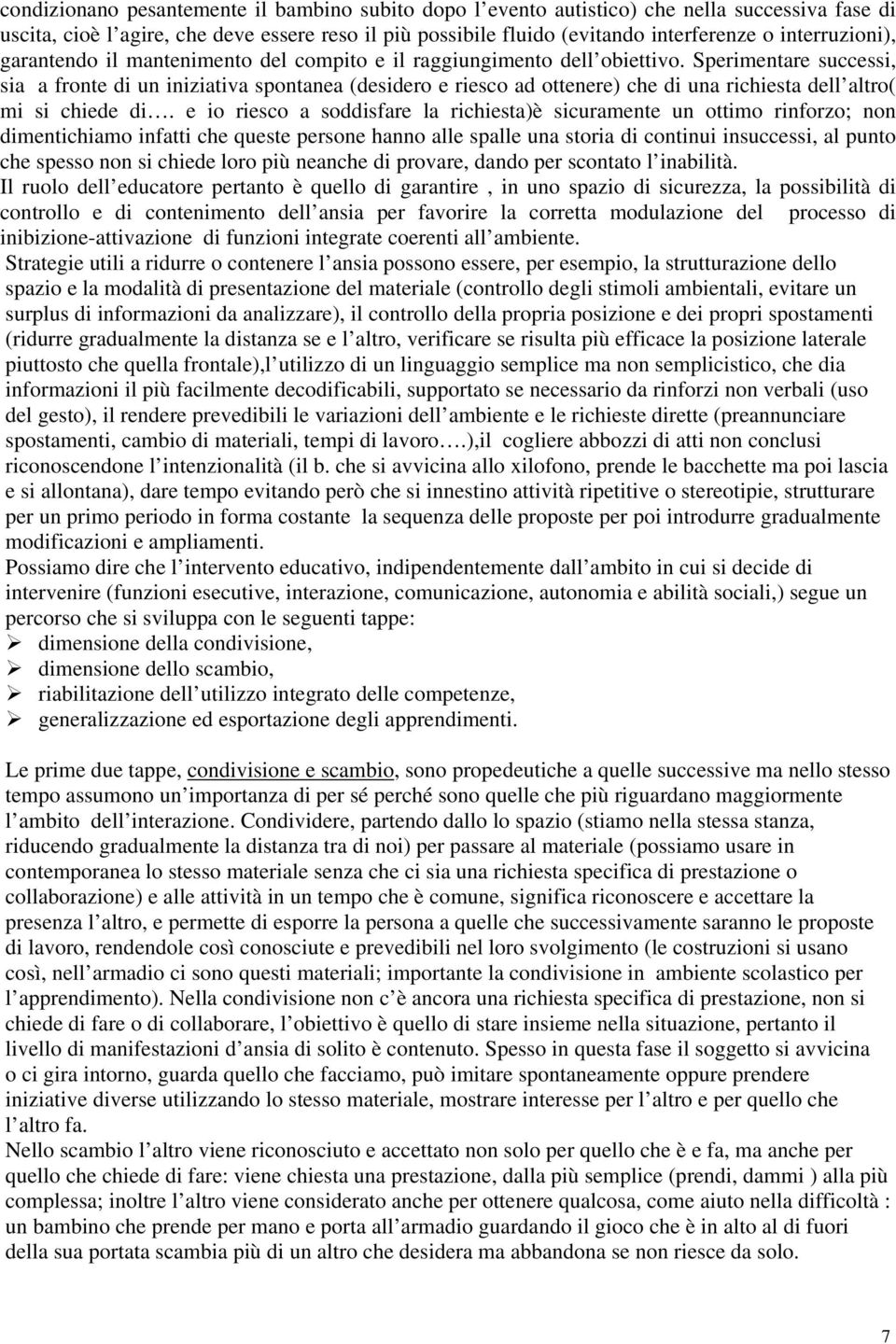 condizionano pesantemente il bambino subito dopo l'evento autistico) che nella successiva fase di uscita, cioè l'agire, che deve essere reso il più possibile fluido (evitando interferenze o interruzioni), garantendo il mantenimento del compito e il raggiungimento dell'obiettivo. Sperimentare successi, sia a fronte di un iniziativa spontanea (desidero e riesco ad ottenere) che di una richiesta dell'altro( mi si chiede di…. e io riesco a soddisfare la richiesta)è sicuramente un ottimo rinforzo; non dimentichiamo infatti che queste persone hanno alle spalle una storia di continui insuccessi, al punto che spesso non si chiede loro più neanche di provare, dando per scontato l'inabilità.
Il ruolo dell'educatore pertanto è quello di garantire , in uno spazio di sicurezza, la possibilità di controllo e di contenimento dell'ansia per favorire la corretta modulazione del processo di inibizione-attivazione di funzioni integrate coerenti all'ambiente.
Strategie utili a ridurre o contenere l'ansia possono essere, per esempio, la strutturazione dello spazio e la modalità di presentazione del materiale (controllo degli stimoli ambientali, evitare un surplus di informazioni da analizzare), il controllo della propria posizione e dei propri spostamenti (ridurre gradualmente la distanza se e l'altro, verificare se risulta più efficace la posizione laterale piuttosto che quella frontale),l'utilizzo di un linguaggio semplice ma non semplicistico, che dia informazioni il più facilmente decodificabili, supportato se necessario da rinforzi non verbali (uso del gesto), il rendere prevedibili le variazioni dell'ambiente e le richieste dirette (preannunciare spostamenti, cambio di materiali, tempi di lavoro….),il cogliere abbozzi di atti non conclusi riconoscendone l'intenzionalità (il b. che si avvicina allo xilofono, prende le bacchette ma poi lascia e si allontana), dare tempo evitando però che si innestino attività ripetitive o stereotipie, strutturare per un primo periodo in forma costante la sequenza delle proposte per poi introdurre gradualmente modificazioni e ampliamenti.
Possiamo dire che l'intervento educativo, indipendentemente dall'ambito in cui si decide di intervenire (funzioni esecutive, interazione, comunicazione, autonomia e abilità sociali,) segue un percorso che si sviluppa con le seguenti tappe:
➢ dimensione della condivisione,
➢ dimensione dello scambio,
➢ riabilitazione dell'utilizzo integrato delle competenze,
➢ generalizzazione ed esportazione degli apprendimenti.

Le prime due tappe, condivisione e scambio, sono propedeutiche a quelle successive ma nello stesso tempo assumono un'importanza di per sé perché sono quelle che più riguardano maggiormente l'ambito dell'interazione. Condividere, partendo dallo lo spazio (stiamo nella stessa stanza, riducendo gradualmente la distanza tra di noi) per passare al materiale (possiamo usare in contemporanea lo stesso materiale senza che ci sia una richiesta specifica di prestazione o collaborazione) e alle attività in un tempo che è comune, significa riconoscere e accettare la presenza l'altro, e permette di esporre la persona a quelle che successivamente saranno le proposte di lavoro, rendendole così conosciute e prevedibili nel loro svolgimento (le costruzioni si usano così, nell'armadio ci sono questi materiali; importante la condivisione in ambiente scolastico per l'apprendimento). Nella condivisione non c'è ancora una richiesta specifica di prestazione, non si chiede di fare o di collaborare, l'obiettivo è quello di stare insieme nella situazione, pertanto il livello di manifestazioni d'ansia di solito è contenuto. Spesso in questa fase il soggetto si avvicina o ci gira intorno, guarda quello che facciamo, può imitare spontaneamente oppure prendere iniziative diverse utilizzando lo stesso materiale, mostrare interesse per l'altro e per quello che l'altro fa.
Nello scambio l'altro viene riconosciuto e accettato non solo per quello che è e fa, ma anche per quello che chiede di fare: viene chiesta una prestazione, dalla più semplice (prendi, dammi ) alla più complessa; inoltre l'altro viene considerato anche per ottenere qualcosa, come aiuto nella difficoltà : un bambino che prende per mano e porta all'armadio guardando il gioco che è in alto al di fuori della sua portata scambia più di un altro che desidera ma abbandona se non riesce da solo.

7